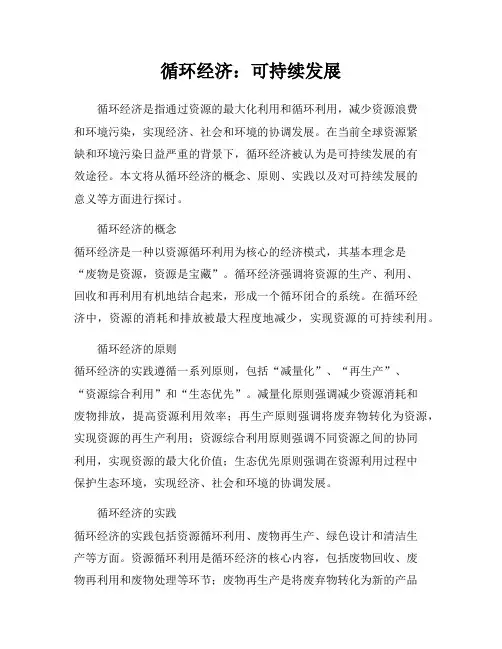 循环经济：可持续发展

循环经济是指通过资源的最大化利用和循环利用，减少资源浪费和环境污染，实现经济、社会和环境的协调发展。在当前全球资源紧缺和环境污染日益严重的背景下，循环经济被认为是可持续发展的有效途径。本文将从循环经济的概念、原则、实践以及对可持续发展的意义等方面进行探讨。

循环经济的概念
循环经济是一种以资源循环利用为核心的经济模式，其基本理念是“废物是资源，资源是宝藏”。循环经济强调将资源的生产、利用、回收和再利用有机地结合起来，形成一个循环闭合的系统。在循环经济中，资源的消耗和排放被最大程度地减少，实现资源的可持续利用。

循环经济的原则
循环经济的实践遵循一系列原则，包括“减量化”、“再生产”、“资源综合利用”和“生态优先”。减量化原则强调减少资源消耗和废物排放，提高资源利用效率；再生产原则强调将废弃物转化为资源，实现资源的再生产利用；资源综合利用原则强调不同资源之间的协同利用，实现资源的最大化价值；生态优先原则强调在资源利用过程中保护生态环境，实现经济、社会和环境的协调发展。

循环经济的实践
循环经济的实践包括资源循环利用、废物再生产、绿色设计和清洁生产等方面。资源循环利用是循环经济的核心内容，包括废物回收、废物再利用和废物处理等环节；废物再生产是将废弃物转化为新的产品